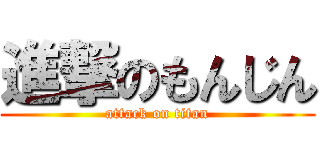 進撃のもんじん
attack on titan